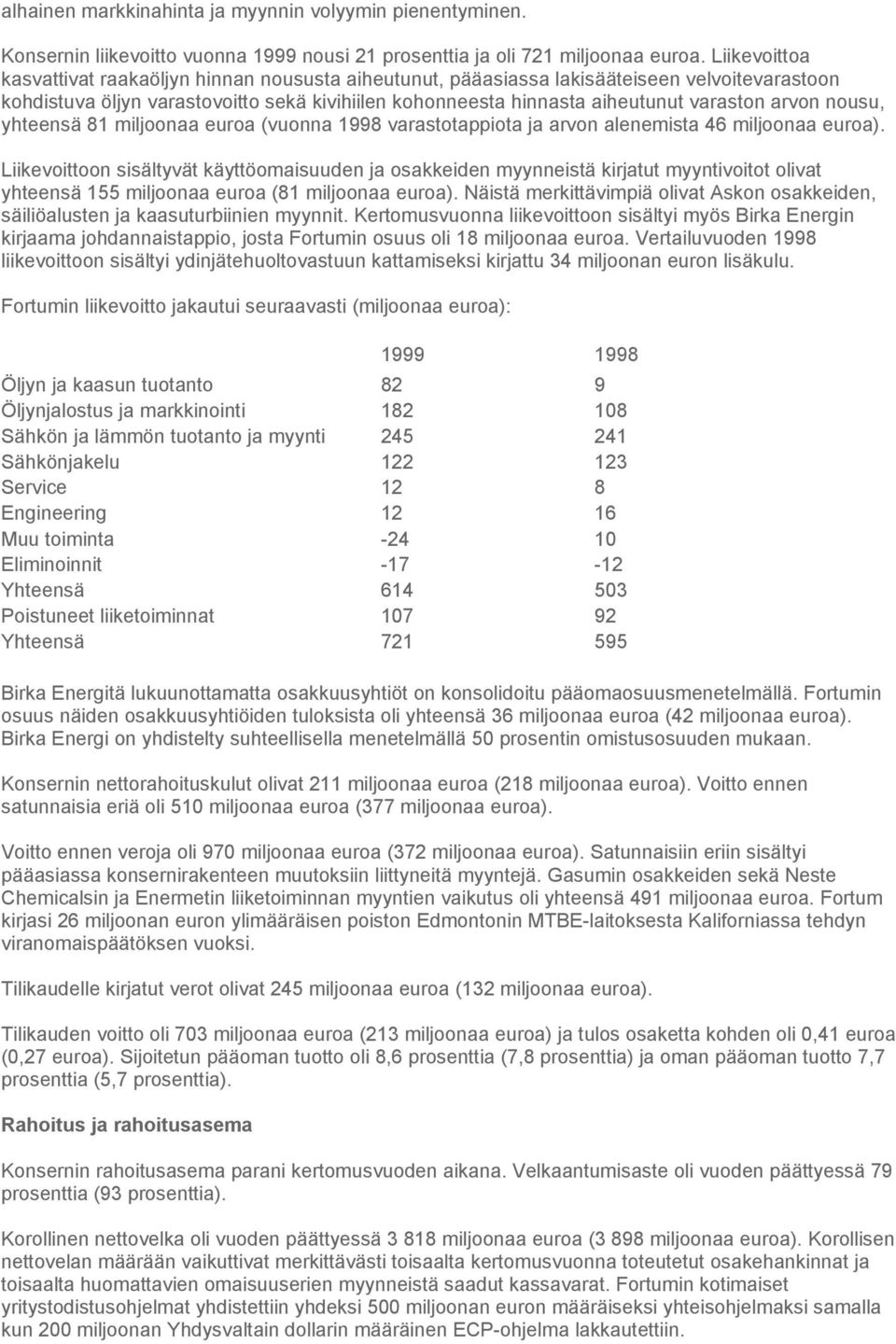 alhainen markkinahinta ja myynnin volyymin pienentyminen.

Konsernin liikevoitto vuonna 1999 nousi 21 prosenttia ja oli 721 miljoonaa euroa. Liikevoittoa kasvattivat raakaöljyn hinnan noususta aiheutunut, pääasiassa lakisääteiseen velvoitevarastoon kohdistuva öljyn varastovoitto sekä kivihiilen kohonneesta hinnasta aiheutunut varaston arvon nousu, yhteensä 81 miljoonaa euroa (vuonna 1998 varastotappiota ja arvon alenemista 46 miljoonaa euroa).

Liikevoittoon sisältyvät käyttöomaisuuden ja osakkeiden myynneistä kirjatut myyntivoitot olivat yhteensä 155 miljoonaa euroa (81 miljoonaa euroa). Näistä merkittävimpiä olivat Askon osakkeiden, säiliöalusten ja kaasuturbiinien myynnit. Kertomusvuonna liikevoittoon sisältyi myös Birka Energin kirjaama johdannaistappio, josta Fortumin osuus oli 18 miljoonaa euroa. Vertailuvuoden 1998 liikevoittoon sisältyi ydinjätehuoltovastuun kattamiseksi kirjattu 34 miljoonan euron lisäkulu.

Fortumin liikevoitto jakautui seuraavasti (miljoonaa euroa):

| | 1999 | 1998 |
|---|---|---|
| Öljyn ja kaasun tuotanto | 82 | 9 |
| Öljynjalostus ja markkinointi | 182 | 108 |
| Sähkön ja lämmön tuotanto ja myynti | 245 | 241 |
| Sähkönjakelu | 122 | 123 |
| Service | 12 | 8 |
| Engineering | 12 | 16 |
| Muu toiminta | -24 | 10 |
| Eliminoinnit | -17 | -12 |
| Yhteensä | 614 | 503 |
| Poistuneet liiketoiminnat | 107 | 92 |
| Yhteensä | 721 | 595 |

Birka Energitä lukuunottamatta osakkuusyhtiöt on konsolidoitu pääomaosuusmenetelmällä. Fortumin osuus näiden osakkuusyhtiöiden tuloksista oli yhteensä 36 miljoonaa euroa (42 miljoonaa euroa). Birka Energi on yhdistelty suhteellisella menetelmällä 50 prosentin omistusosuuden mukaan.

Konsernin nettorahoituskulut olivat 211 miljoonaa euroa (218 miljoonaa euroa). Voitto ennen satunnaisia eriä oli 510 miljoonaa euroa (377 miljoonaa euroa).

Voitto ennen veroja oli 970 miljoonaa euroa (372 miljoonaa euroa). Satunnaisiin eriin sisältyi pääasiassa konsernirakenteen muutoksiin liittyneitä myyntejä. Gasumin osakkeiden sekä Neste Chemicalsin ja Enermetin liiketoiminnan myyntien vaikutus oli yhteensä 491 miljoonaa euroa. Fortum kirjasi 26 miljoonan euron ylimääräisen poiston Edmontonin MTBE-laitoksesta Kaliforniassa tehdyn viranomaispäätöksen vuoksi.

Tilikaudelle kirjatut verot olivat 245 miljoonaa euroa (132 miljoonaa euroa).

Tilikauden voitto oli 703 miljoonaa euroa (213 miljoonaa euroa) ja tulos osaketta kohden oli 0,41 euroa (0,27 euroa). Sijoitetun pääoman tuotto oli 8,6 prosenttia (7,8 prosenttia) ja oman pääoman tuotto 7,7 prosenttia (5,7 prosenttia).

Rahoitus ja rahoitusasema

Konsernin rahoitusasema parani kertomusvuoden aikana. Velkaantumisaste oli vuoden päättyessä 79 prosenttia (93 prosenttia).

Korollinen nettovelka oli vuoden päättyessä 3 818 miljoonaa euroa (3 898 miljoonaa euroa). Korollisen nettovelan määrään vaikuttivat merkittävästi toisaalta kertomusvuonna toteutetut osakehankinnat ja toisaalta huomattavien omaisuuserien myynneistä saadut kassavarat. Fortumin kotimaiset yritystodistusohjelmat yhdistettiin yhdeksi 500 miljoonan euron määräiseksi yhteisohjelmaksi samalla kun 200 miljoonan Yhdysvaltain dollarin määräinen ECP-ohjelma lakkautettiin.